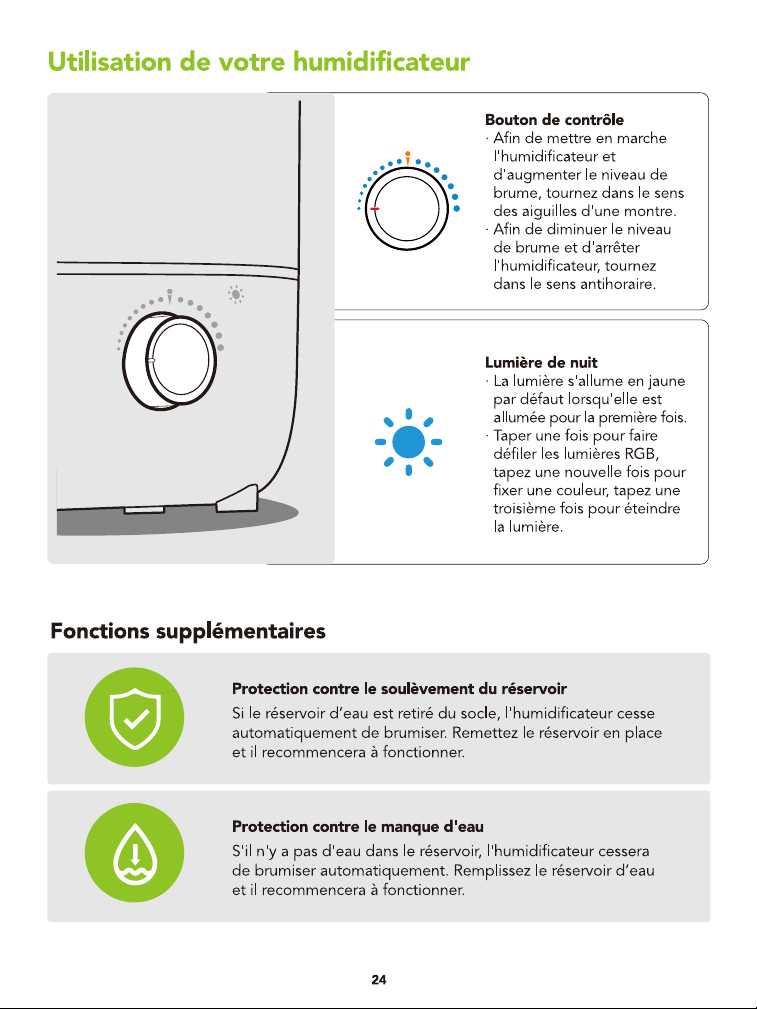 Utilisation de votre humidificateur

Bouton de contrôle
· Afin de mettre en marche l'humidificateur et d'augmenter le niveau de brume, tournez dans le sens des aiguilles d'une montre.
· Afin de diminuer le niveau de brume et d'arrêter l'humidificateur, tournez dans le sens antihoraire.

Lumière de nuit
· La lumière s'allume en jaune par défaut lorsqu'elle est allumée pour la première fois.
· Taper une fois pour faire défiler les lumières RGB, tapez une nouvelle fois pour fixer une couleur, tapez une troisième fois pour éteindre la lumière.

Fonctions supplémentaires

Protection contre le soulèvement du réservoir
Si le réservoir d'eau est retiré du socle, l'humidificateur cesse automatiquement de brumiser. Remettez le réservoir en place et il recommencera à fonctionner.

Protection contre le manque d'eau
S'il n'y a pas d'eau dans le réservoir, l'humidificateur cessera de brumiser automatiquement. Remplissez le réservoir d'eau et il recommencera à fonctionner.

24